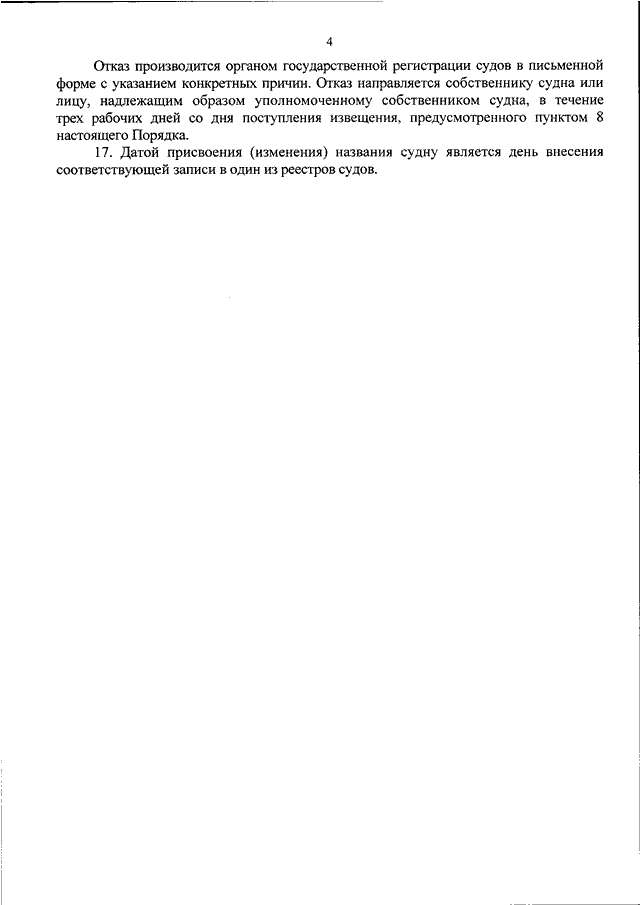 4

Отказ производится органом государственной регистрации судов в письменной форме с указанием конкретных причин. Отказ направляется собственнику судна или лицу, надлежащим образом уполномоченному собственником судна, в течение трех рабочих дней со дня поступления извещения, предусмотренного пунктом 8 настоящего Порядка.

17. Датой присвоения (изменения) названия судну является день внесения соответствующей записи в один из реестров судов.